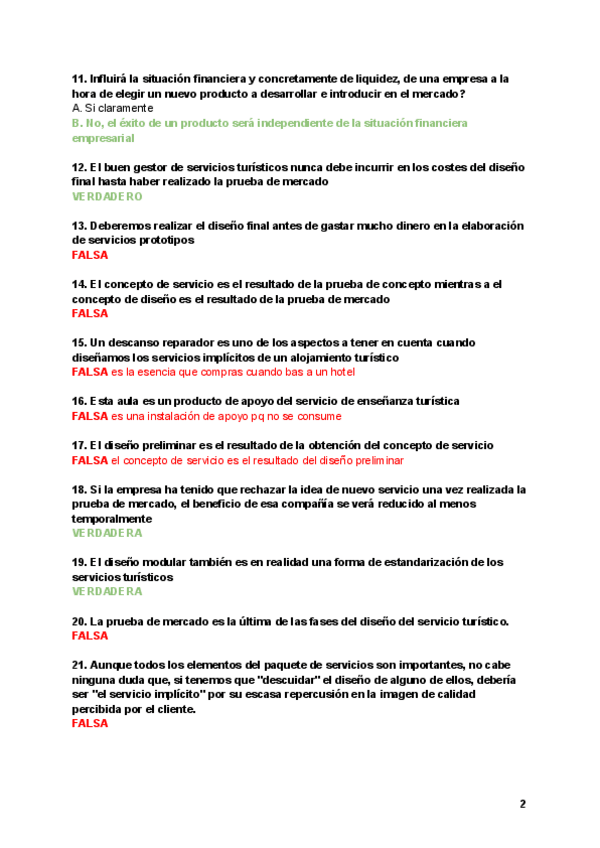 11. Influirá la situación financiera y concretamente de liquidez, de una empresa a la hora de elegir un nuevo producto a desarrollar e introducir en el mercado?
A. Si claramente
B. No, el éxito de un producto será independiente de la situación financiera empresarial

12. El buen gestor de servicios turísticos nunca debe incurrir en los costes del diseño final hasta haber realizado la prueba de mercado
VERDADERO

13. Deberemos realizar el diseño final antes de gastar mucho dinero en la elaboración de servicios prototipos
FALSA

14. El concepto de servicio es el resultado de la prueba de concepto mientras a el concepto de diseño es el resultado de la prueba de mercado
FALSA

15. Un descanso reparador es uno de los aspectos a tener en cuenta cuando diseñamos los servicios implícitos de un alojamiento turístico
FALSA es la esencia que compras cuando bas a un hotel

16. Esta aula es un producto de apoyo del servicio de enseñanza turística
FALSA es una instalación de apoyo pq no se consume

17. El diseño preliminar es el resultado de la obtención del concepto de servicio
FALSA el concepto de servicio es el resultado del diseño preliminar

18. Si la empresa ha tenido que rechazar la idea de nuevo servicio una vez realizada la prueba de mercado, el beneficio de esa compañía se verá reducido al menos temporalmente
VERDADERA

19. El diseño modular también es en realidad una forma de estandarización de los servicios turísticos
VERDADERA

20. La prueba de mercado es la última de las fases del diseño del servicio turístico.
FALSA

21. Aunque todos los elementos del paquete de servicios son importantes, no cabe ninguna duda que, si tenemos que "descuidar" el diseño de alguno de ellos, debería ser "el servicio implícito" por su escasa repercusión en la imagen de calidad percibida por el cliente.
FALSA

2